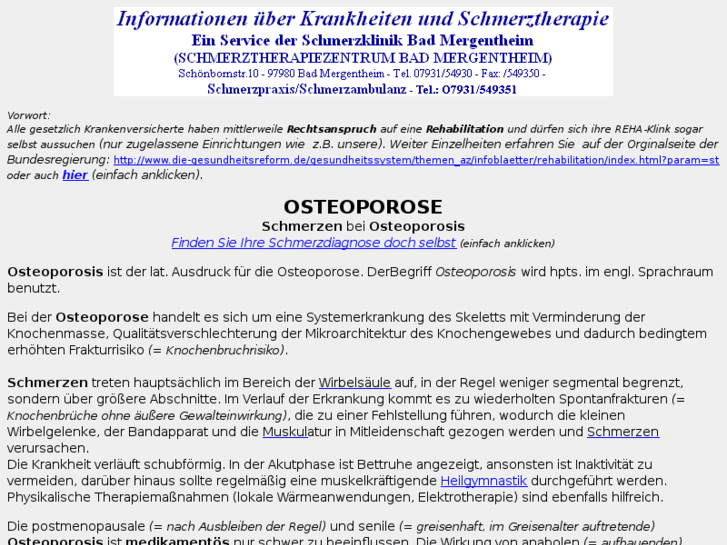 Informationen über Krankheiten und Schmerztherapie
Ein Service der Schmerzklinik Bad Mergentheim
(SCHMERZTHERAPIEZENTRUM BAD MERGENTHEIM)
Schönbornstr.10 - 97980 Bad Mergentheim - Tel. 07931/54930 - Fax: /549350 -
Schmerzpraxis/Schmerzambulanz - Tel.: 07931/549351

Vorwort:
Alle gesetzlich Krankenversicherte haben mittlerweile Rechtsanspruch auf eine Rehabilitation und dürfen sich ihre REHA-Klink sogar selbst aussuchen (nur zugelassene Einrichtungen wie z.B. unsere). Weiter Einzelheiten erfahren Sie auf der Orginalseite der Bundesregierung: http://www.die-gesundheitsreform.de/gesundheitssystem/themen_az/infoblaetter/rehabilitation/index.html?param=st oder auch hier (einfach anklicken).

OSTEOPOROSE
Schmerzen bei Osteoporosis
Finden Sie Ihre Schmerzdiagnose doch selbst (einfach anklicken)

Osteoporosis ist der lat. Ausdruck für die Osteoporose. DerBegriff Osteoporosis wird hpts. im engl. Sprachraum benutzt.

Bei der Osteoporose handelt es sich um eine Systemerkrankung des Skeletts mit Verminderung der Knochenmasse, Qualitätsverschlechterung der Mikroarchitektur des Knochengewebes und dadurch bedingtem erhöhten Frakturrisiko (= Knochenbruchrisiko).

Schmerzen treten hauptsächlich im Bereich der Wirbelsäule auf, in der Regel weniger segmental begrenzt, sondern über größere Abschnitte. Im Verlauf der Erkrankung kommt es zu wiederholten Spontanfrakturen (= Knochenbrüche ohne äußere Gewalteinwirkung), die zu einer Fehlstellung führen, wodurch die kleinen Wirbelgelenke, der Bandapparat und die Muskulatur in Mitleidenschaft gezogen werden und Schmerzen verursachen.
Die Krankheit verläuft schubförmig. In der Akutphase ist Bettruhe angezeigt, ansonsten ist Inaktivität zu vermeiden, darüber hinaus sollte regelmäßig eine muskelkräftigende Heilgymnastik durchgeführt werden. Physikalische Therapiemaßnahmen (lokale Wärmeanwendungen, Elektrotherapie) sind ebenfalls hilfreich.

Die postmenopausale (= nach Ausbleiben der Regel) und senile (= greisenhaft, im Greisenalter auftretende) Osteoporosis ist medikamentös nur schwer zu beeinflussen. Die Wirkung von anabolen (= aufbauenden)